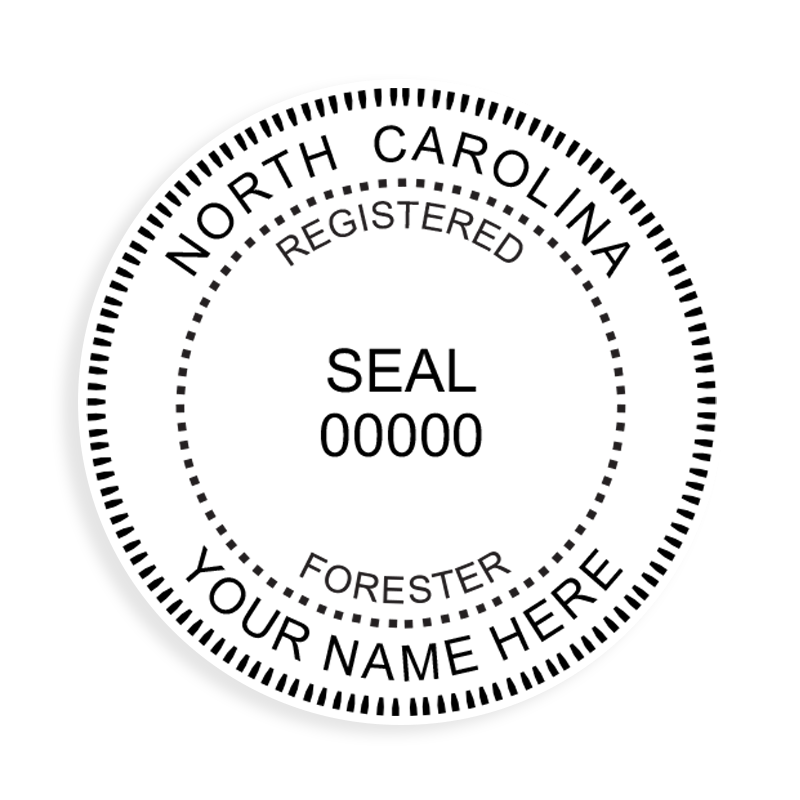 NORTH CAROLINA
REGISTERED

SEAL
00000

FORESTER
YOUR NAME HERE